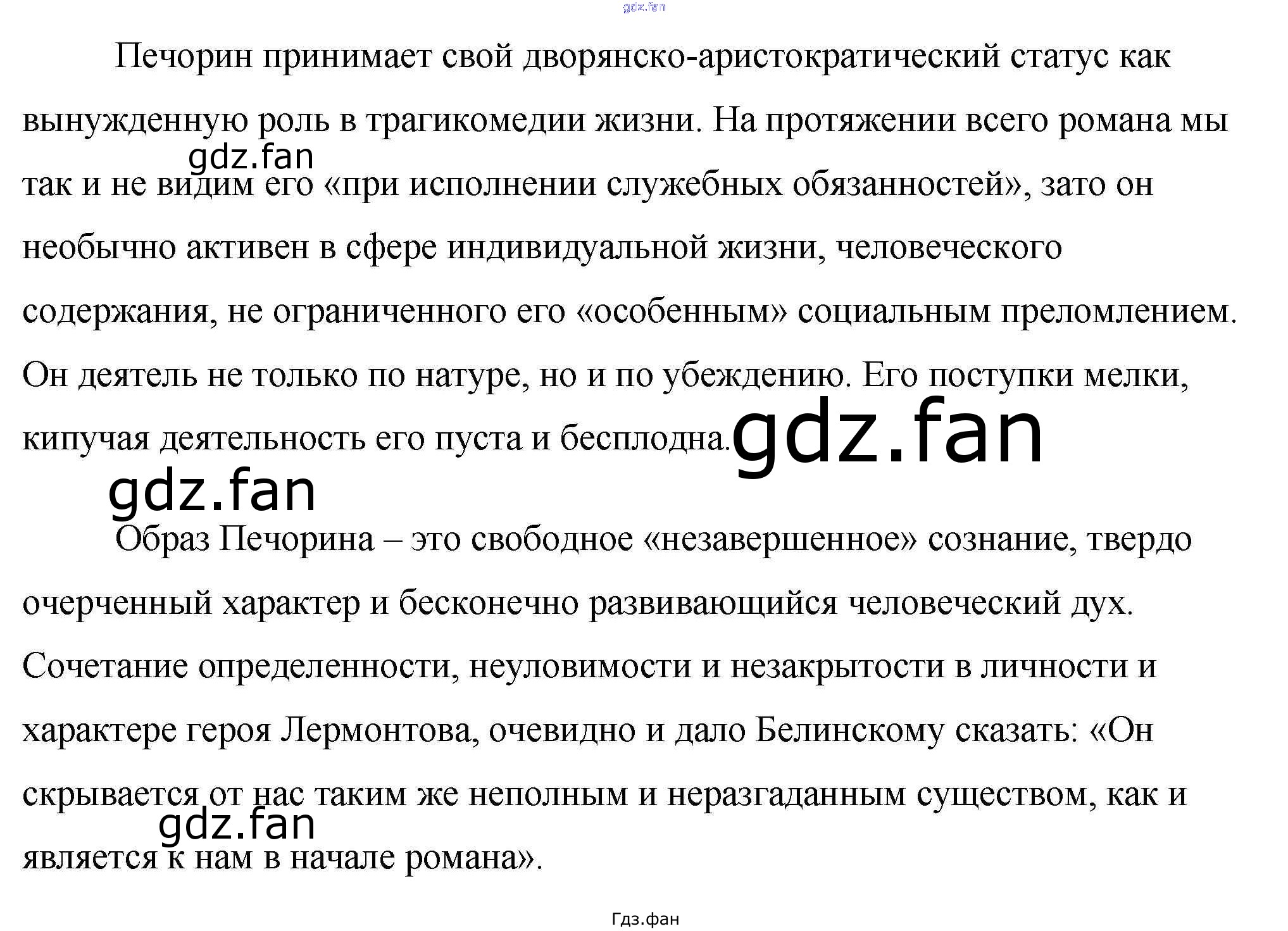 Печорин принимает свой дворянско-аристократический статус как вынужденную роль в трагикомедии жизни. На протяжении всего романа мы так и не видим его «при исполнении служебных обязанностей», зато он необычно активен в сфере индивидуальной жизни, человеческого содержания, не ограниченного его «особенным» социальным преломлением. Он деятель не только по натуре, но и по убеждению. Его поступки мелки, кипучая деятельность его пуста и бесплодна.

Образ Печорина – это свободное «незавершенное» сознание, твердо очерченный характер и бесконечно развивающийся человеческий дух. Сочетание определенности, неуловимости и незакрытости в личности и характере героя Лермонтова, очевидно и дало Белинскому сказать: «Он скрывается от нас таким же неполным и неразгаданным существом, как и является к нам в начале романа».

Гдз.фан

gdz.fan